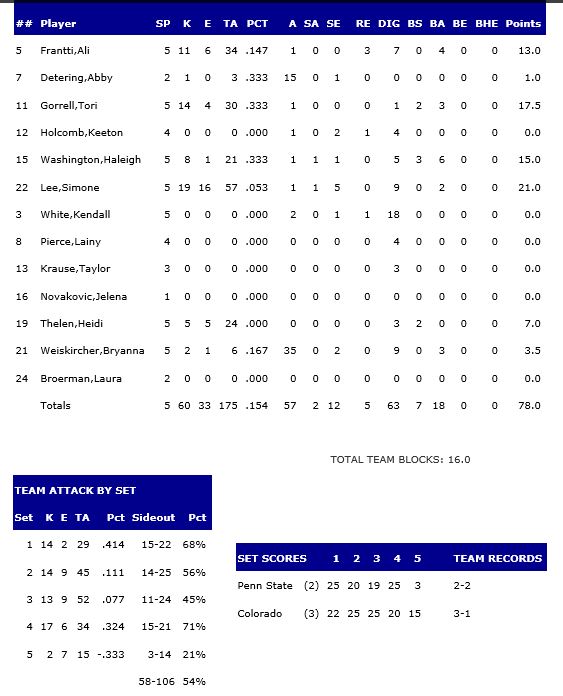 | ## | Player | SP | K | E | TA | PCT | A | SA | SE | RE | DIG | BS | BA | BE | BHE | Points |
|---|---|---|---|---|---|---|---|---|---|---|---|---|---|---|---|---|
| 5 | Frantti,Ali | 5 | 11 | 6 | 34 | .147 | 1 | 0 | 0 | 3 | 7 | 0 | 4 | 0 | 0 | 13.0 |
| 7 | Detering,Abby | 2 | 1 | 0 | 3 | .333 | 15 | 0 | 1 | 0 | 0 | 0 | 0 | 0 | 0 | 1.0 |
| 11 | Gorrell,Tori | 5 | 14 | 4 | 30 | .333 | 1 | 0 | 0 | 0 | 1 | 2 | 3 | 0 | 0 | 17.5 |
| 12 | Holcomb,Keeton | 4 | 0 | 0 | 0 | .000 | 1 | 0 | 2 | 1 | 4 | 0 | 0 | 0 | 0 | 0.0 |
| 15 | Washington,Haleigh | 5 | 8 | 1 | 21 | .333 | 1 | 1 | 1 | 0 | 5 | 3 | 6 | 0 | 0 | 15.0 |
| 22 | Lee,Simone | 5 | 19 | 16 | 57 | .053 | 1 | 1 | 5 | 0 | 9 | 0 | 2 | 0 | 0 | 21.0 |
| 3 | White,Kendall | 5 | 0 | 0 | 0 | .000 | 2 | 0 | 1 | 1 | 18 | 0 | 0 | 0 | 0 | 0.0 |
| 8 | Pierce,Lainy | 4 | 0 | 0 | 0 | .000 | 0 | 0 | 0 | 0 | 4 | 0 | 0 | 0 | 0 | 0.0 |
| 13 | Krause,Taylor | 3 | 0 | 0 | 0 | .000 | 0 | 0 | 0 | 0 | 3 | 0 | 0 | 0 | 0 | 0.0 |
| 16 | Novakovic,Jelena | 1 | 0 | 0 | 0 | .000 | 0 | 0 | 0 | 0 | 0 | 0 | 0 | 0 | 0 | 0.0 |
| 19 | Thelen,Heidi | 5 | 5 | 5 | 24 | .000 | 0 | 0 | 0 | 0 | 3 | 2 | 0 | 0 | 0 | 7.0 |
| 21 | Weiskircher,Bryanna | 5 | 2 | 1 | 6 | .167 | 35 | 0 | 2 | 0 | 9 | 0 | 3 | 0 | 0 | 3.5 |
| 24 | Broerman,Laura | 2 | 0 | 0 | 0 | .000 | 0 | 0 | 0 | 0 | 0 | 0 | 0 | 0 | 0 | 0.0 |
| | Totals | 5 | 60 | 33 | 175 | .154 | 57 | 2 | 12 | 5 | 63 | 7 | 18 | 0 | 0 | 78.0 |

TOTAL TEAM BLOCKS: 16.0

TEAM ATTACK BY SET

| Set | K | E | TA | Pct | Sideout | Pct |
|---|---|---|---|---|---|---|
| 1 | 14 | 2 | 29 | .414 | 15-22 | 68% |
| 2 | 14 | 9 | 45 | .111 | 14-25 | 56% |
| 3 | 13 | 9 | 52 | .077 | 11-24 | 45% |
| 4 | 17 | 6 | 34 | .324 | 15-21 | 71% |
| 5 | 2 | 7 | 15 | -.333 | 3-14 | 21% |
| | | | | | 58-106 | 54% |

| SET SCORES | | 1 | 2 | 3 | 4 | 5 | TEAM RECORDS |
|---|---|---|---|---|---|---|---|
| Penn State | (2) | 25 | 20 | 19 | 25 | 3 | 2-2 |
| Colorado | (3) | 22 | 25 | 25 | 20 | 15 | 3-1 |